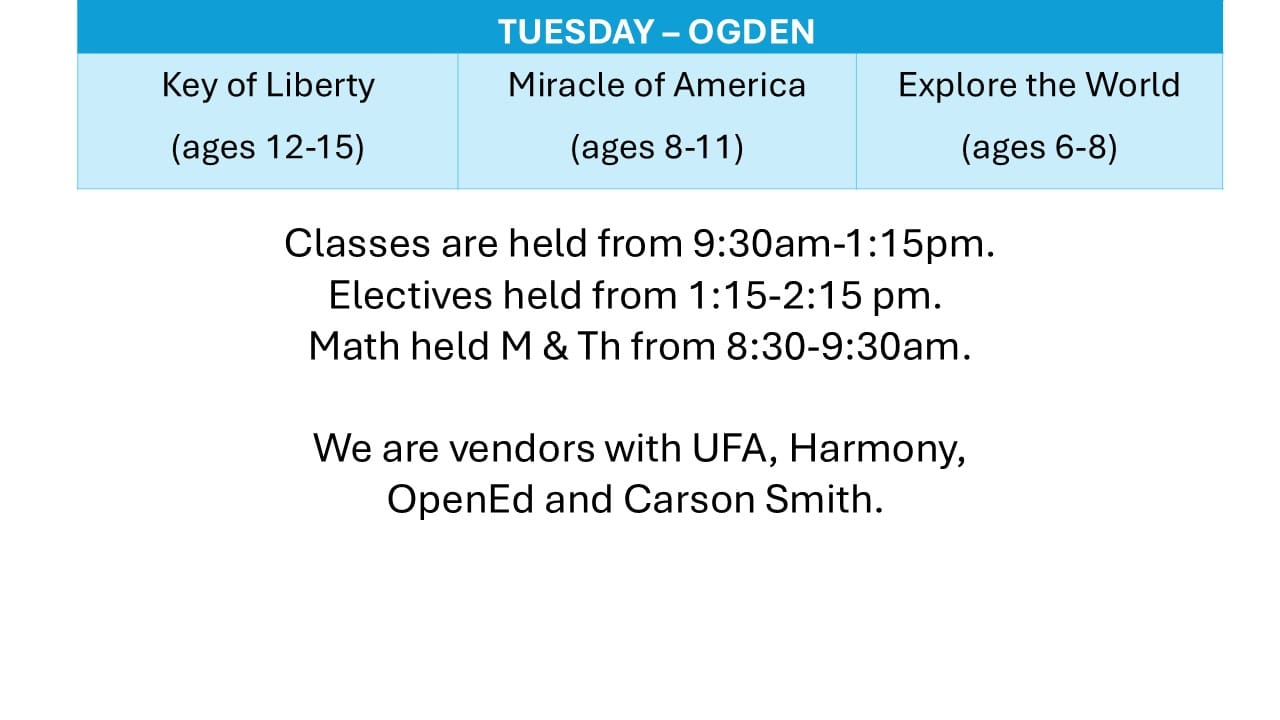 | TUESDAY – OGDEN | | |
|---|---|---|
| Key of Liberty (ages 12-15) | Miracle of America (ages 8-11) | Explore the World (ages 6-8) |

Classes are held from 9:30am-1:15pm.
Electives held from 1:15-2:15 pm.
Math held M & Th from 8:30-9:30am.

We are vendors with UFA, Harmony, OpenEd and Carson Smith.